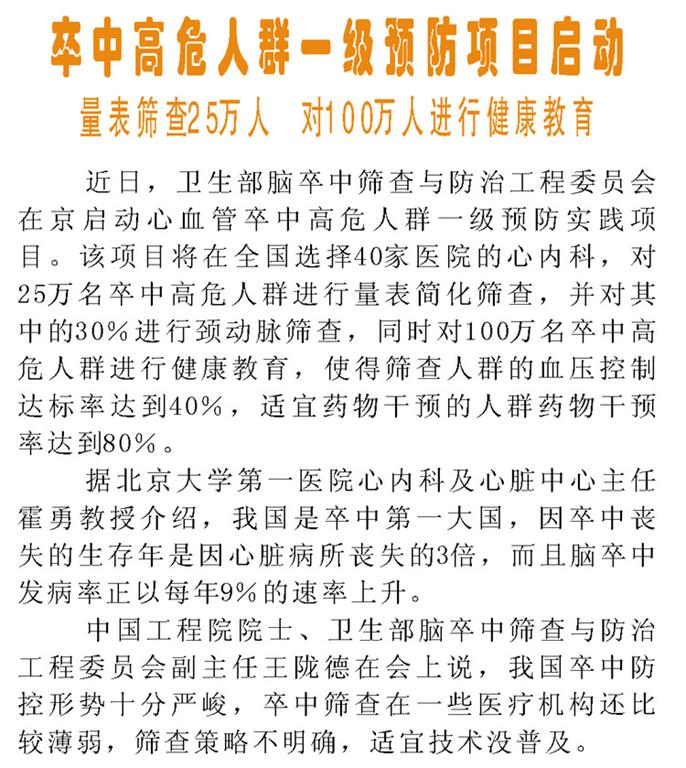 卒中高危人群一级预防项目启动

量表筛查25万人　对100万人进行健康教育

近日，卫生部脑卒中筛查与防治工程委员会在京启动心血管卒中高危人群一级预防实践项目。该项目将在全国选择40家医院的心内科，对25万名卒中高危人群进行量表简化筛查，并对其中的30%进行颈动脉筛查，同时对100万名卒中高危人群进行健康教育，使得筛查人群的血压控制达标率达到40%，适宜药物干预的人群药物干预率达到80%。

据北京大学第一医院心内科及心脏中心主任霍勇教授介绍，我国是卒中第一大国，因卒中丧失的生存年是因心脏病所丧失的3倍，而且脑卒中发病率正以每年9%的速率上升。

中国工程院院士、卫生部脑卒中筛查与防治工程委员会副主任王陇德在会上说，我国卒中防控形势十分严峻，卒中筛查在一些医疗机构还比较薄弱，筛查策略不明确，适宜技术没普及。